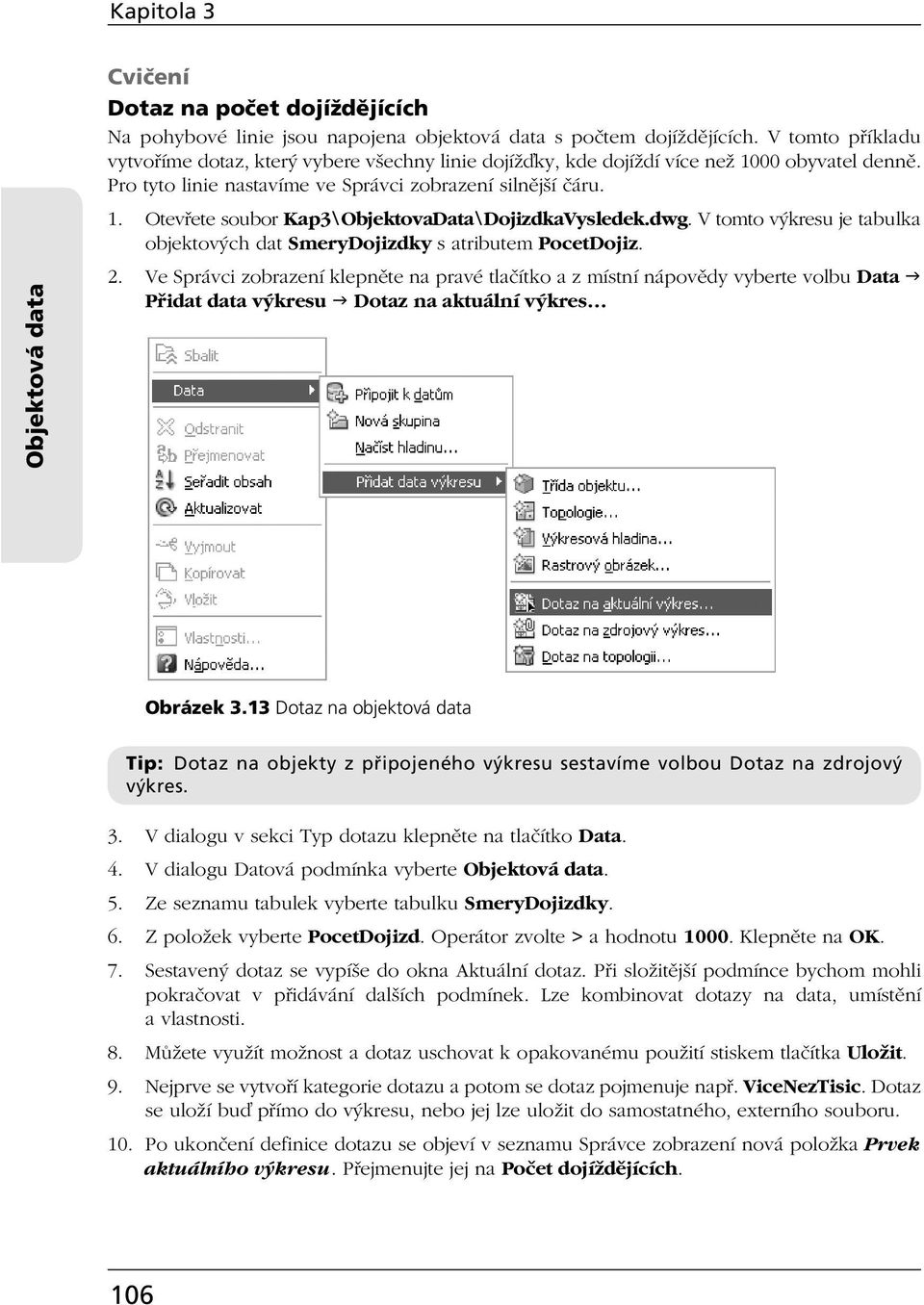 Kapitola 3

Objektová data

Cvičení

Dotaz na počet dojíždějících

Na pohybové linie jsou napojena objektová data s počtem dojíždějících. V tomto příkladu vytvoříme dotaz, který vybere všechny linie dojížďky, kde dojíždí více než 1000 obyvatel denně. Pro tyto linie nastavíme ve Správci zobrazení silnější čáru.

1. Otevřete soubor Kap3\ObjektovaData\DojizdkaVysledek.dwg. V tomto výkresu je tabulka objektových dat SmeryDojizdky s atributem PocetDojiz.

2. Ve Správci zobrazení klepněte na pravé tlačítko a z místní nápovědy vyberte volbu Data → Přidat data výkresu → Dotaz na aktuální výkres…

Sbalit
Data
Odstranit
Přejmenovat
Seřadit obsah
Aktualizovat
Vyjmout
Kopírovat
Vložit
Vlastnosti...
Nápověda...
Připojit k datům
Nová skupina
Načíst hladinu...
Přidat data výkresu
Třída objektu...
Topologie...
Výkresová hladina...
Rastrový obrázek...
Dotaz na aktuální výkres...
Dotaz na zdrojový výkres...
Dotaz na topologii...

Obrázek 3.13 Dotaz na objektová data

Tip: Dotaz na objekty z připojeného výkresu sestavíme volbou Dotaz na zdrojový výkres.

3. V dialogu v sekci Typ dotazu klepněte na tlačítko Data.

4. V dialogu Datová podmínka vyberte Objektová data.

5. Ze seznamu tabulek vyberte tabulku SmeryDojizdky.

6. Z položek vyberte PocetDojizd. Operátor zvolte > a hodnotu 1000. Klepněte na OK.

7. Sestavený dotaz se vypíše do okna Aktuální dotaz. Při složitější podmínce bychom mohli pokračovat v přidávání dalších podmínek. Lze kombinovat dotazy na data, umístění a vlastnosti.

8. Můžete využít možnost a dotaz uschovat k opakovanému použití stiskem tlačítka Uložit.

9. Nejprve se vytvoří kategorie dotazu a potom se dotaz pojmenuje např. ViceNezTisic. Dotaz se uloží buď přímo do výkresu, nebo jej lze uložit do samostatného, externího souboru.

10. Po ukončení definice dotazu se objeví v seznamu Správce zobrazení nová položka Prvek aktuálního výkresu. Přejmenujte jej na Počet dojíždějících.

106